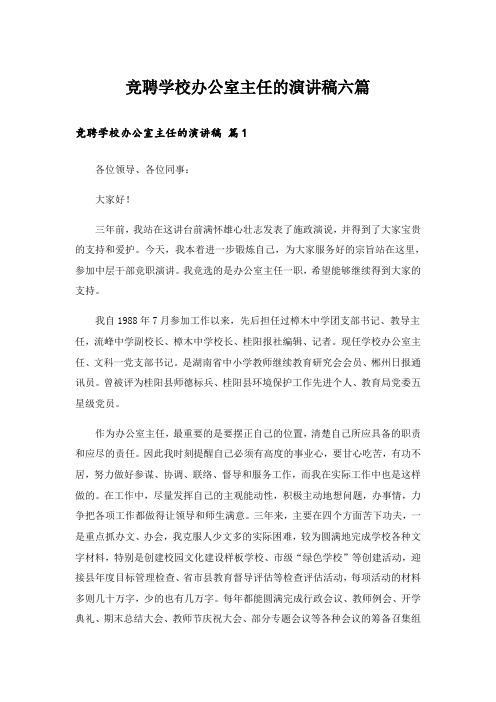 竞聘学校办公室主任的演讲稿六篇

竞聘学校办公室主任的演讲稿 篇1

各位领导、各位同事：

大家好！

三年前，我站在这讲台前满怀雄心壮志发表了施政演说，并得到了大家宝贵的支持和爱护。今天，我本着进一步锻炼自己，为大家服务好的宗旨站在这里，参加中层干部竞职演讲。我竞选的是办公室主任一职，希望能够继续得到大家的支持。

我自1988年7月参加工作以来，先后担任过樟木中学团支部书记、教导主任，流峰中学副校长、樟木中学校长、桂阳报社编辑、记者。现任学校办公室主任、文科一党支部书记。是湖南省中小学教师继续教育研究会会员、郴州日报通讯员。曾被评为桂阳县师德标兵、桂阳县环境保护工作先进个人、教育局党委五星级党员。

作为办公室主任，最重要的是要摆正自己的位置，清楚自己所应具备的职责和应尽的责任。因此我时刻提醒自己必须有高度的事业心，要甘心吃苦，有功不居，努力做好参谋、协调、联络、督导和服务工作，而我在实际工作中也是这样做的。在工作中，尽量发挥自己的主观能动性，积极主动地想问题，办事情，力争把各项工作都做得让领导和师生满意。三年来，主要在四个方面苦下功夫，一是重点抓办文、办会，我克服人少文多的实际困难，较为圆满地完成学校各种文字材料，特别是创建校园文化建设样板学校、市级“绿色学校”等创建活动，迎接县年度目标管理检查、省市县教育督导评估等检查评估活动，每项活动的材料多则几十万字，少的也有几万字。每年都能圆满完成行政会议、教师例会、开学典礼、期末总结大会、教师节庆祝大会、部分专题会议等各种会议的筹备召集组